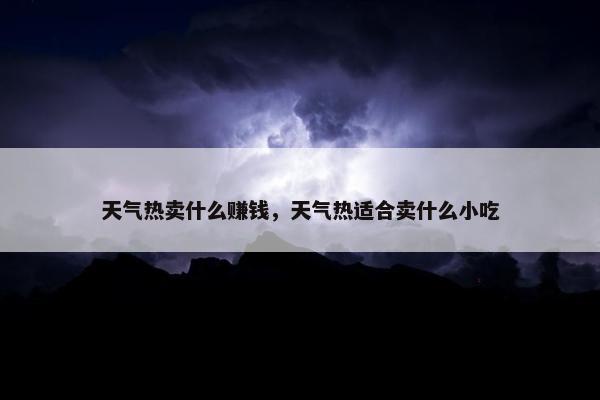 天气热卖什么赚钱，天气热适合卖什么小吃